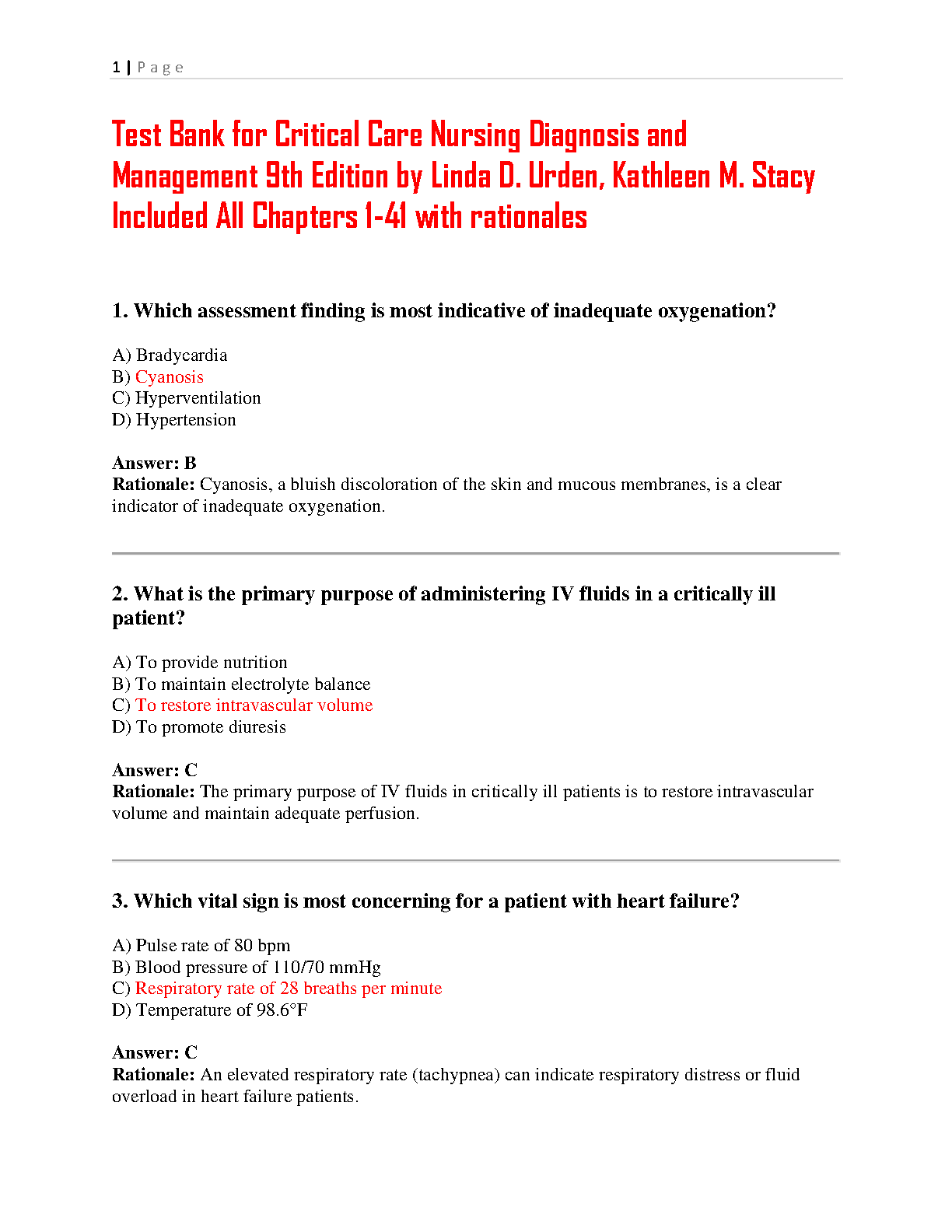 1 | Page

Test Bank for Critical Care Nursing Diagnosis and Management 9th Edition by Linda D. Urden, Kathleen M. Stacy Included All Chapters 1-41 with rationales

1. Which assessment finding is most indicative of inadequate oxygenation?

A) Bradycardia
B) Cyanosis
C) Hyperventilation
D) Hypertension

Answer: B
Rationale: Cyanosis, a bluish discoloration of the skin and mucous membranes, is a clear indicator of inadequate oxygenation.

2. What is the primary purpose of administering IV fluids in a critically ill patient?

A) To provide nutrition
B) To maintain electrolyte balance
C) To restore intravascular volume
D) To promote diuresis

Answer: C
Rationale: The primary purpose of IV fluids in critically ill patients is to restore intravascular volume and maintain adequate perfusion.

3. Which vital sign is most concerning for a patient with heart failure?

A) Pulse rate of 80 bpm
B) Blood pressure of 110/70 mmHg
C) Respiratory rate of 28 breaths per minute
D) Temperature of 98.6°F

Answer: C
Rationale: An elevated respiratory rate (tachypnea) can indicate respiratory distress or fluid overload in heart failure patients.